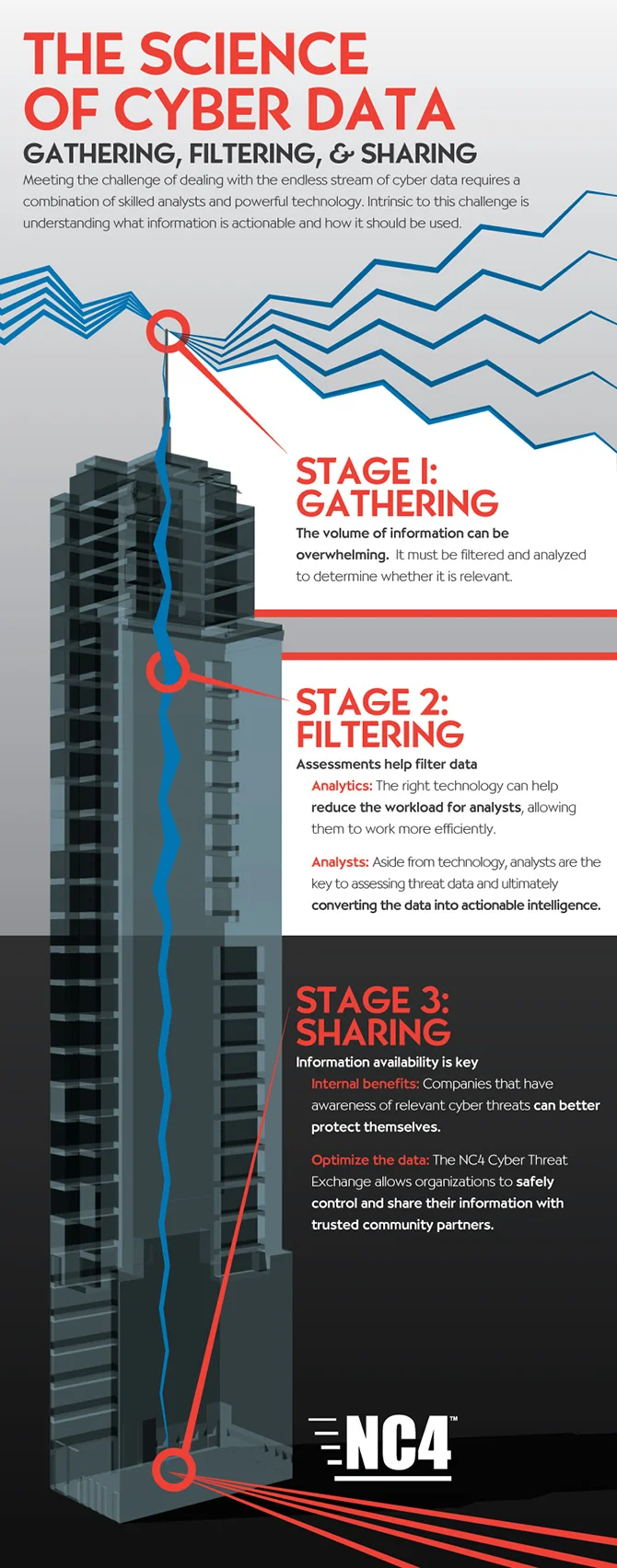 THE SCIENCE OF CYBER DATA

GATHERING, FILTERING, & SHARING

Meeting the challenge of dealing with the endless stream of cyber data requires a combination of skilled analysts and powerful technology. Intrinsic to this challenge is understanding what information is actionable and how it should be used.

STAGE 1: GATHERING

The volume of information can be overwhelming. It must be filtered and analyzed to determine whether it is relevant.

STAGE 2: FILTERING

Assessments help filter data

Analytics: The right technology can help reduce the workload for analysts, allowing them to work more efficiently.

Analysts: Aside from technology, analysts are the key to assessing threat data and ultimately converting the data into actionable intelligence.

STAGE 3: SHARING

Information availability is key

Internal benefits: Companies that have awareness of relevant cyber threats can better protect themselves.

Optimize the data: The NC4 Cyber Threat Exchange allows organizations to safely control and share their information with trusted community partners.

NC4™